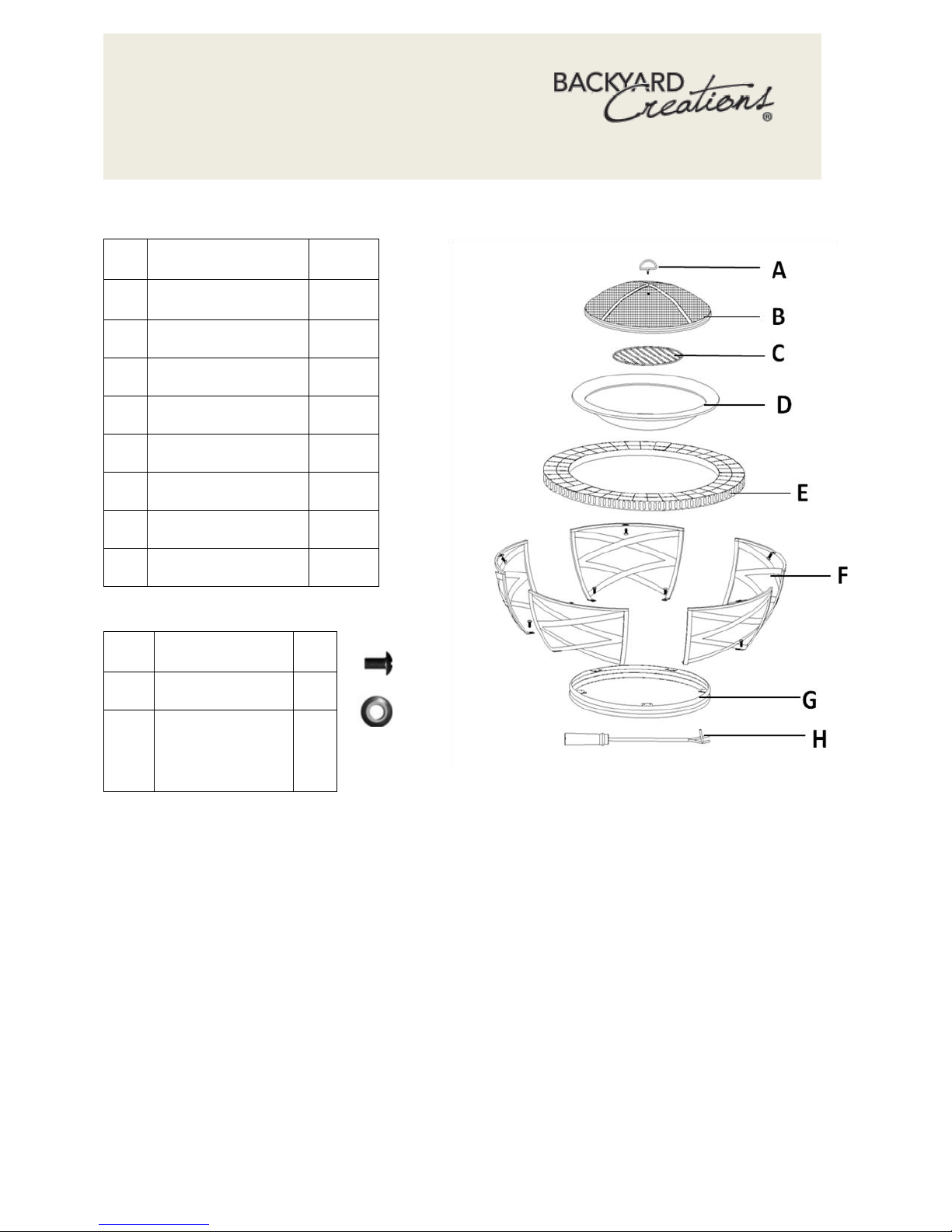 BACKYARD Creations®

A

B

C

D

E

F

G

H